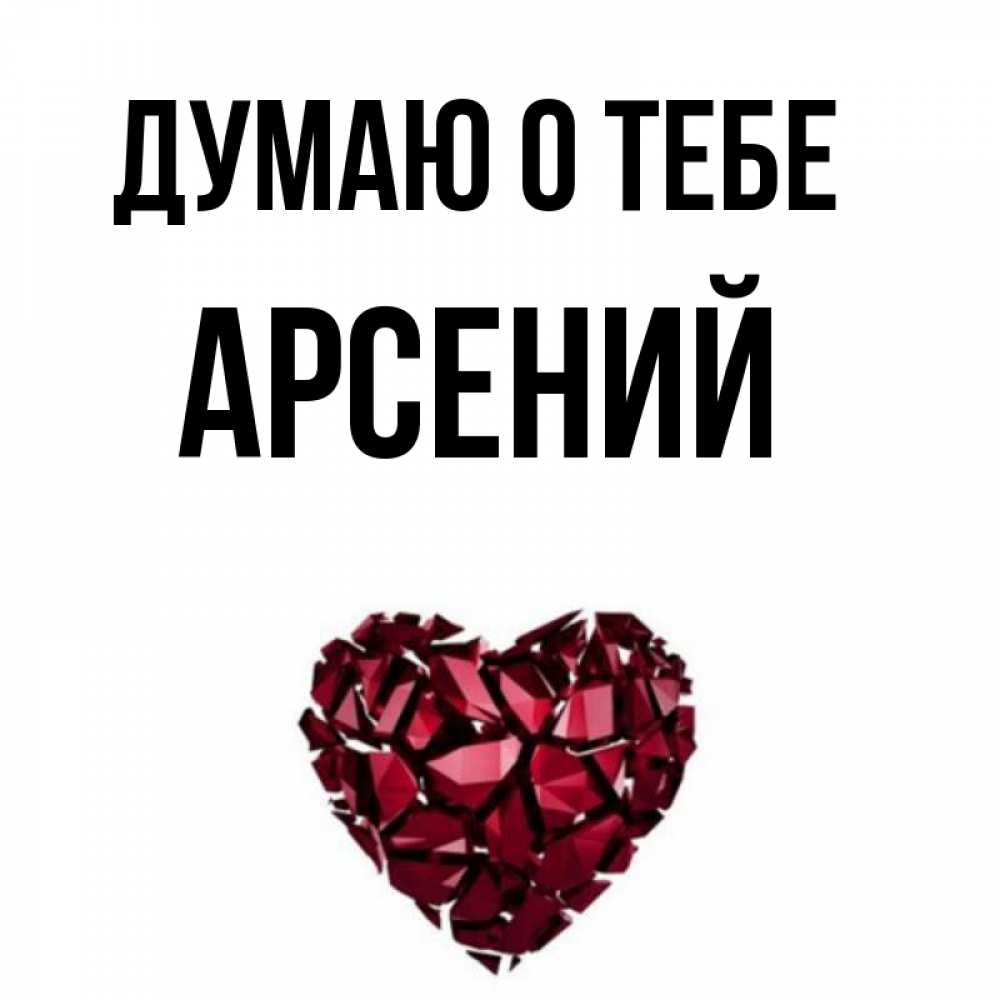 ДУМАЮ О ТЕБЕ
АРСЕНИЙ